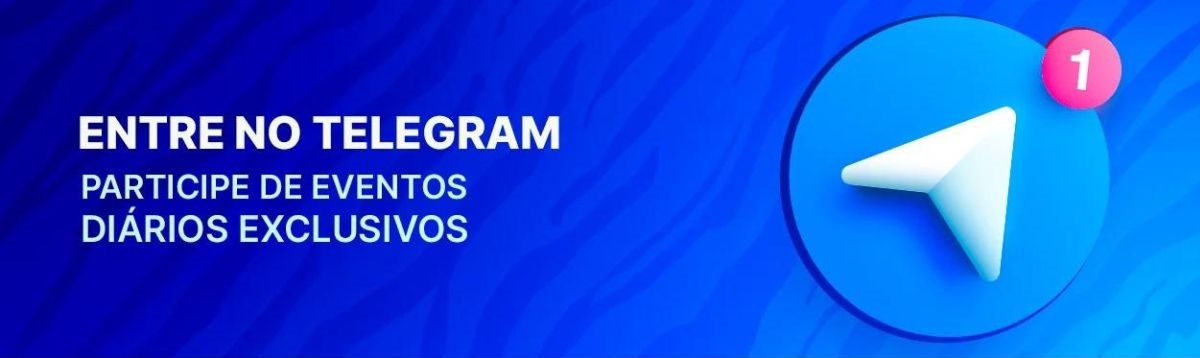 ENTRE NO TELEGRAM
PARTICIPE DE EVENTOS DIÁRIOS EXCLUSIVOS

1